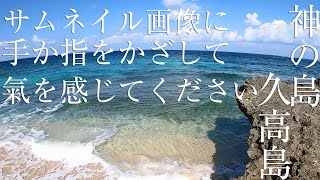 サムネイル画像に
手か指をかざして
氣を感じてください

神の島
久高島